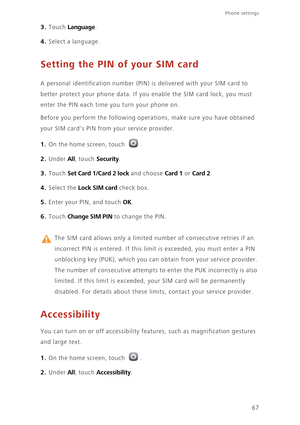 Phone settings

3. Touch Language.

4. Select a language.

Setting the PIN of your SIM card

A personal identification number (PIN) is delivered with your SIM card to better protect your phone data. If you enable the SIM card lock, you must enter the PIN each time you turn your phone on.

Before you perform the following operations, make sure you have obtained your SIM card's PIN from your service provider.

1. On the home screen, touch .

2. Under All, touch Security.

3. Touch Set Card 1/Card 2 lock and choose Card 1 or Card 2.

4. Select the Lock SIM card check box.

5. Enter your PIN, and touch OK.

6. Touch Change SIM PIN to change the PIN.

The SIM card allows only a limited number of consecutive retries if an incorrect PIN is entered. If this limit is exceeded, you must enter a PIN unblocking key (PUK), which you can obtain from your service provider. The number of consecutive attempts to enter the PUK incorrectly is also limited. If this limit is exceeded, your SIM card will be permanently disabled. For details about these limits, contact your service provider.

Accessibility

You can turn on or off accessibility features, such as magnification gestures and large text.

1. On the home screen, touch .

2. Under All, touch Accessibility.

67